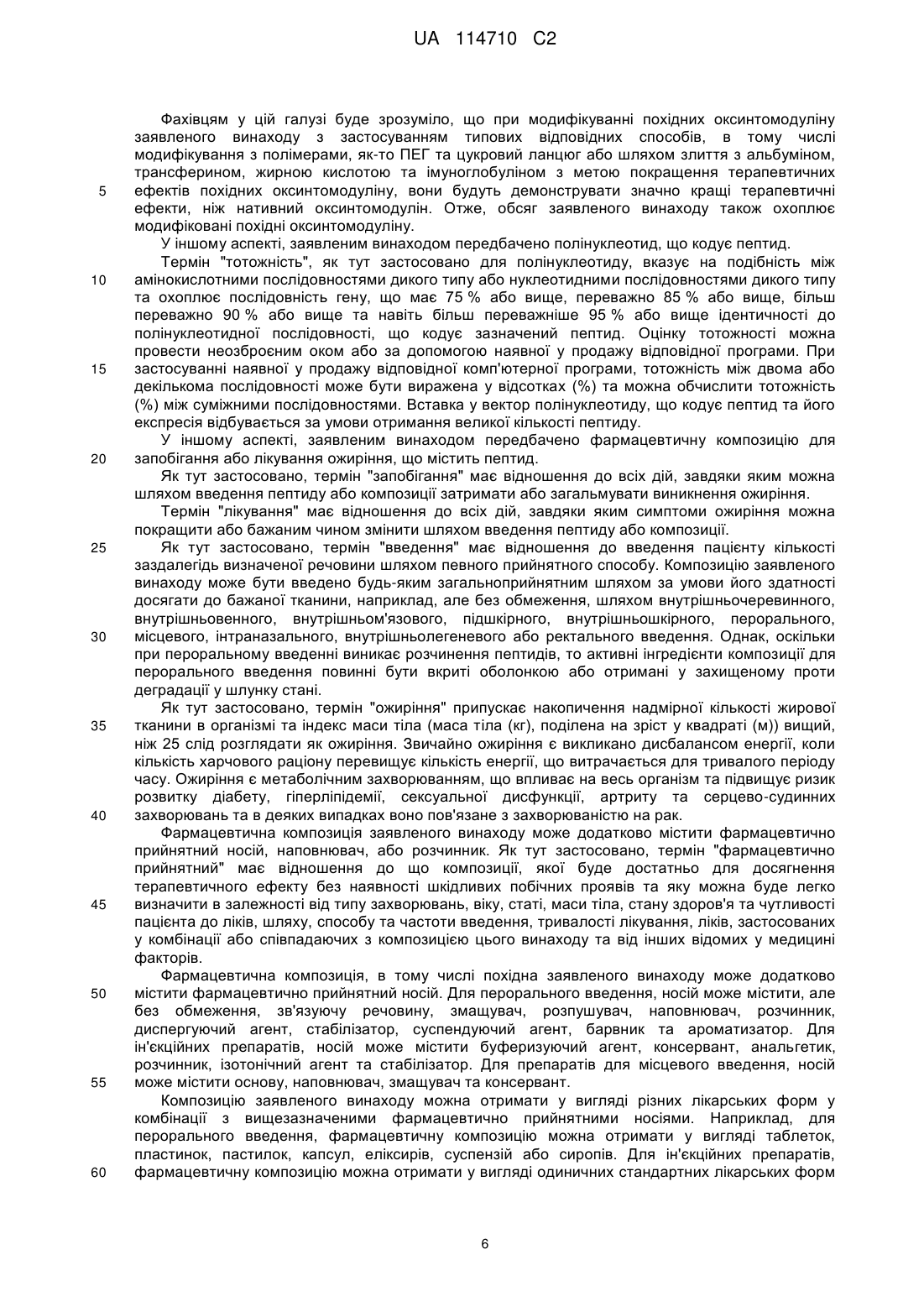 UA 114710 C2

Фахівцям у цій галузі буде зрозуміло, що при модифікуванні похідних оксинтомодуліну заявленого винаходу з застосуванням типових відповідних способів, в тому числі модифікування з полімерами, як-то ПЕГ та цукровий ланцюг або шляхом злиття з альбуміном, трансферином, жирною кислотою та імуноглобуліном з метою покращення терапевтичних ефектів похідних оксинтомодуліну, вони будуть демонструвати значно кращі терапевтичні ефекти, ніж нативний оксинтомодулін. Отже, обсяг заявленого винаходу також охоплює модифіковані похідні оксинтомодуліну.

У іншому аспекті, заявленим винаходом передбачено полінуклеотид, що кодує пептид.

Термін "тотожність", як тут застосовано для полінуклеотиду, вказує на подібність між амінокислотними послідовностями дикого типу або нуклеотидними послідовностями дикого типу та охоплює послідовність гену, що має 75 % або вище, переважно 85 % або вище, більш переважно 90 % або вище та навіть більш переважніше 95 % або вище ідентичності до полінуклеотидної послідовності, що кодує зазначений пептид. Оцінку тотожності можна провести неозброєним оком або за допомогою наявної у продажу відповідної програми. При застосуванні наявної у продажу відповідної комп'ютерної програми, тотожність між двома або декількома послідовності може бути виражена у відсотках (%) та можна обчислити тотожність (%) між суміжними послідовностями. Вставка у вектор полінуклеотиду, що кодує пептид та його експресія відбувається за умови отримання великої кількості пептиду.

У іншому аспекті, заявленим винаходом передбачено фармацевтичну композицію для запобігання або лікування ожиріння, що містить пептид.

Як тут застосовано, термін "запобігання" має відношення до всіх дій, завдяки яким можна шляхом введення пептиду або композиції затримати або загальмувати виникнення ожиріння.

Термін "лікування" має відношення до всіх дій, завдяки яким симптоми ожиріння можна покращити або бажаним чином змінити шляхом введення пептиду або композиції.

Як тут застосовано, термін "введення" має відношення до введення пацієнту кількості заздалегідь визначеної речовини шляхом певного прийнятного способу. Композицію заявленого винаходу може бути введено будь-яким загальноприйнятним шляхом за умови його здатності досягати до бажаної тканини, наприклад, але без обмеження, шляхом внутрішньочеревинного, внутрішньовенного, внутрішньом'язового, підшкірного, внутрішньошкірного, перорального, місцевого, інтраназального, внутрішньолегеневого або ректального введення. Однак, оскільки при пероральному введенні виникає розчинення пептидів, то активні інгредієнти композиції для перорального введення повинні бути вкриті оболонкою або отримані у захищеному проти деградації у шлунку стані.

Як тут застосовано, термін "ожиріння" припускає накопичення надмірної кількості жирової тканини в організмі та індекс маси тіла (маса тіла (кг), поділена на зріст у квадраті (м)) вищий, ніж 25 слід розглядати як ожиріння. Звичайно ожиріння є викликано дисбалансом енергії, коли кількість харчового раціону перевищує кількість енергії, що витрачається для тривалого періоду часу. Ожиріння є метаболічним захворюванням, що впливає на весь організм та підвищує ризик розвитку діабету, гіперліпідемії, сексуальної дисфункції, артриту та серцево-судинних захворювань та в деяких випадках воно пов'язане з захворюваністю на рак.

Фармацевтична композиція заявленого винаходу може додатково містити фармацевтично прийнятний носій, наповнювач, або розчинник. Як тут застосовано, термін "фармацевтично прийнятний" має відношення до що композиції, якої буде достатньо для досягнення терапевтичного ефекту без наявності шкідливих побічних проявів та яку можна буде легко визначити в залежності від типу захворювань, віку, статі, маси тіла, стану здоров'я та чутливості пацієнта до ліків, шляху, способу та частоти введення, тривалості лікування, ліків, застосованих у комбінації або співпадаючих з композицією цього винаходу та від інших відомих у медицині факторів.

Фармацевтична композиція, в тому числі похідна заявленого винаходу може додатково містити фармацевтично прийнятний носій. Для перорального введення, носій може містити, але без обмеження, зв'язуючу речовину, змащувач, розпушувач, наповнювач, розчинник, диспергуючий агент, стабілізатор, суспендуючий агент, барвник та ароматизатор. Для ін'єкційних препаратів, носій може містити буферизуючий агент, консервант, анальгетик, розчинник, ізотонічний агент та стабілізатор. Для препаратів для місцевого введення, носій може містити основу, наповнювач, змащувач та консервант.

Композицію заявленого винаходу можна отримати у вигляді різних лікарських форм у комбінації з вищезазначеними фармацевтично прийнятними носіями. Наприклад, для перорального введення, фармацевтичну композицію можна отримати у вигляді таблеток, пластинок, пастилок, капсул, еліксирів, суспензій або сиропів. Для ін'єкційних препаратів, фармацевтичну композицію можна отримати у вигляді одиничних стандартних лікарських форм

5
10
15
20
25
30
35
40
45
50
55
60

6